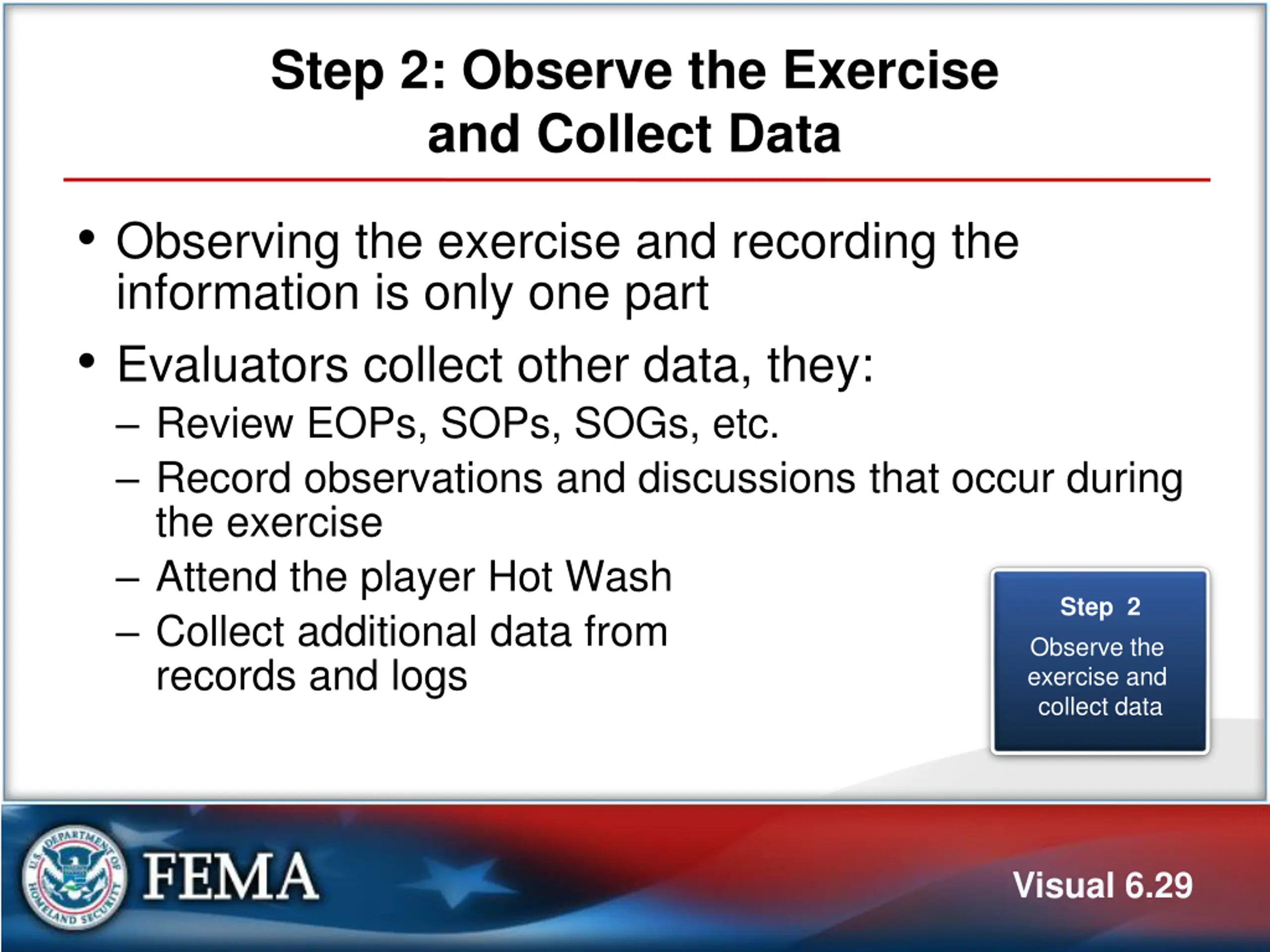 Step 2: Observe the Exercise and Collect Data

• Observing the exercise and recording the information is only one part

• Evaluators collect other data, they:
– Review EOPs, SOPs, SOGs, etc.
– Record observations and discussions that occur during the exercise
– Attend the player Hot Wash
– Collect additional data from records and logs

Step 2
Observe the exercise and collect data

U.S. DEPARTMENT OF HOMELAND SECURITY

FEMA

Visual 6.29